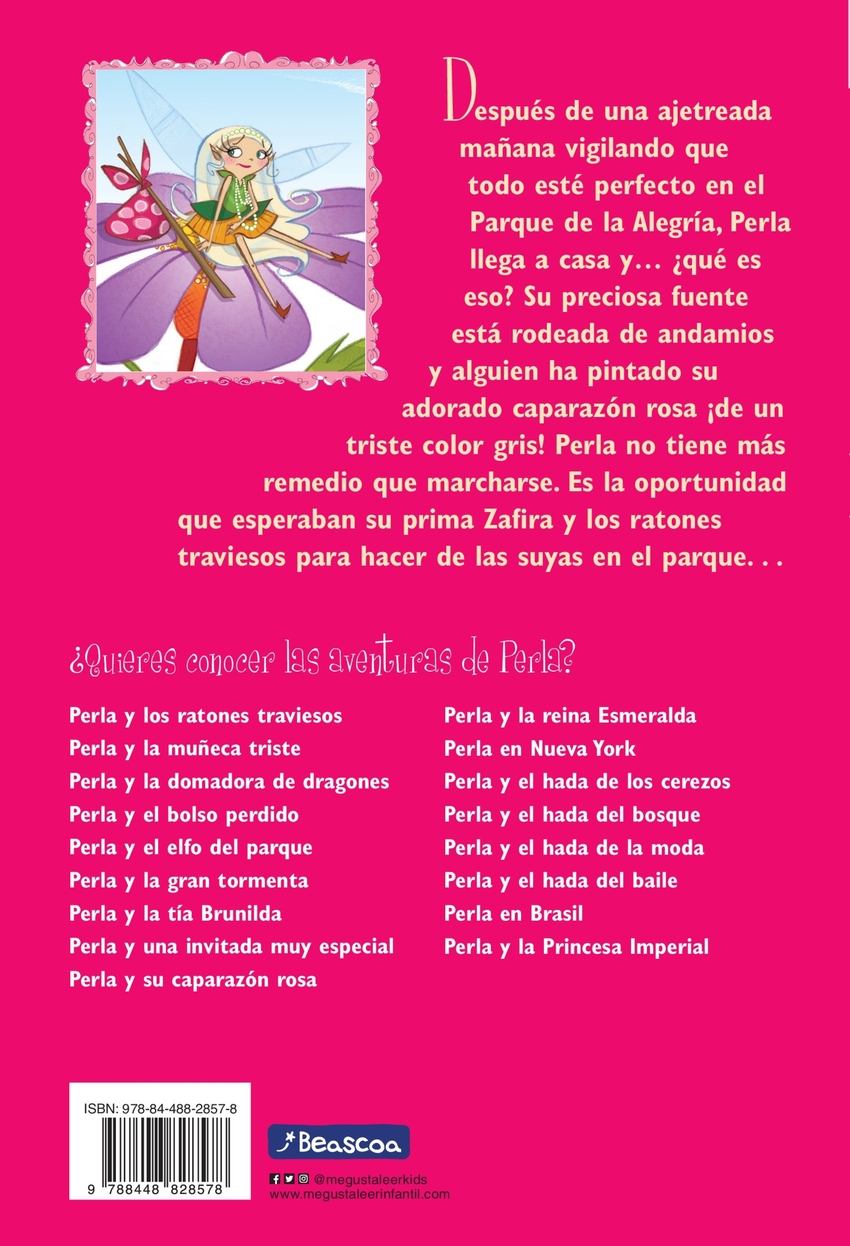 Después de una ajetreada mañana vigilando que todo esté perfecto en el Parque de la Alegría, Perla llega a casa y... ¿qué es eso? Su preciosa fuente está rodeada de andamios y alguien ha pintado su adorado caparazón rosa ¡de un triste color gris! Perla no tiene más remedio que marcharse. Es la oportunidad que esperaban su prima Zafira y los ratones traviesos para hacer de las suyas en el parque. . .

¿Quieres conocer las aventuras de Perla?

Perla y los ratones traviesos
Perla y la muñeca triste
Perla y la domadora de dragones
Perla y el bolso perdido
Perla y el elfo del parque
Perla y la gran tormenta
Perla y la tía Brunilda
Perla y una invitada muy especial
Perla y su caparazón rosa

Perla y la reina Esmeralda
Perla en Nueva York
Perla y el hada de los cerezos
Perla y el hada del bosque
Perla y el hada de la moda
Perla y el hada del baile
Perla en Brasil
Perla y la Princesa Imperial

ISBN: 978-84-488-2857-8
9 788448 828578

Beascoa

@megustaleerkids
www.megustaleerinfantil.com